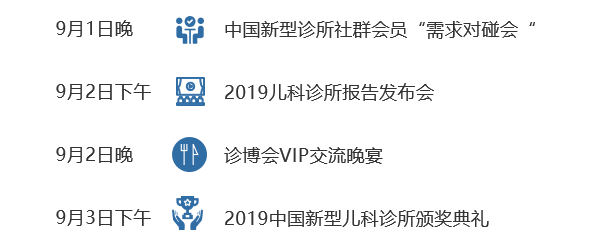 9月1日晚 中国新型诊所社群会员“需求对碰会“

9月2日下午 2019儿科诊所报告发布会

9月2日晚 诊博会VIP交流晚宴

9月3日下午 2019中国新型儿科诊所颁奖典礼